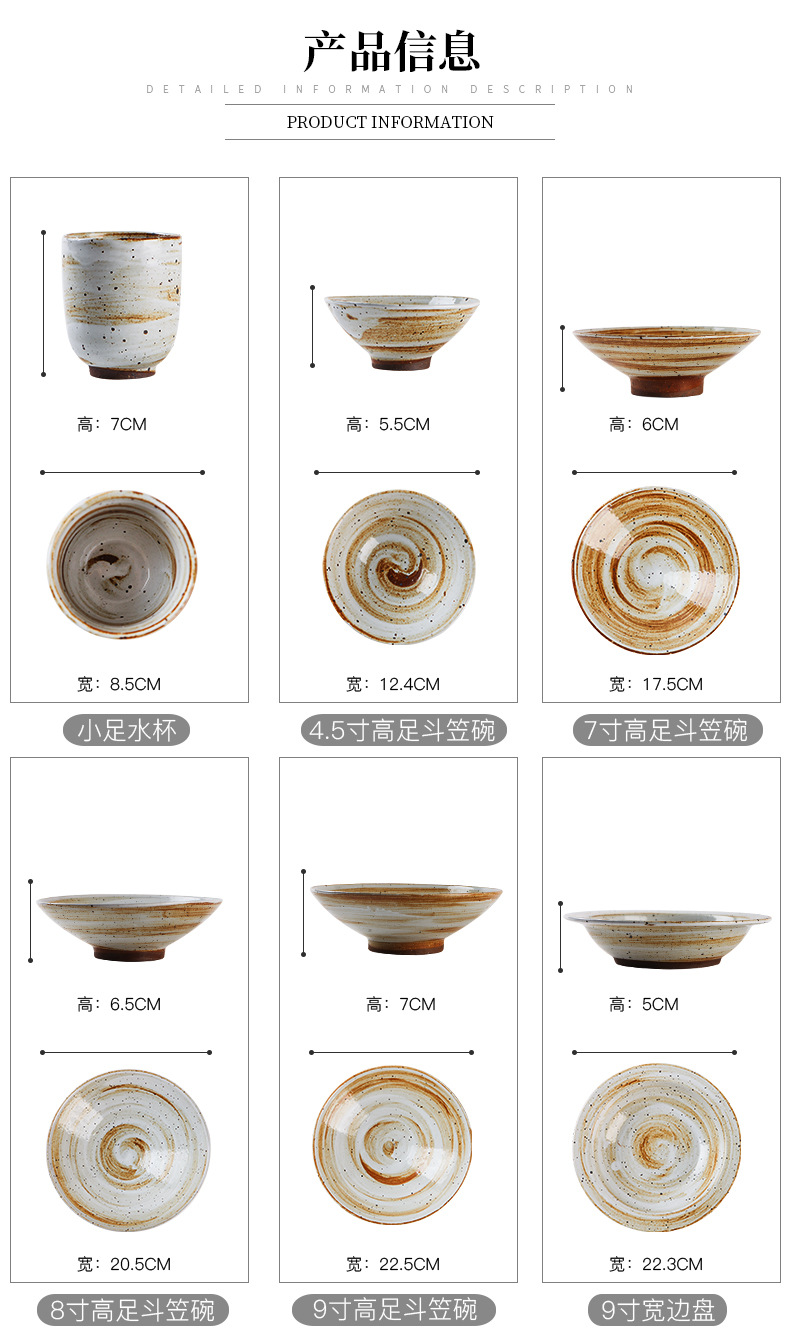 产品信息

DETAILED INFORMATION DESCRIPTION

PRODUCT INFORMATION

高：7CM

宽：8.5CM

小足水杯

高：5.5CM

宽：12.4CM

4.5寸高足斗笠碗

高：6CM

宽：17.5CM

7寸高足斗笠碗

高：6.5CM

宽：20.5CM

8寸高足斗笠碗

高：7CM

宽：22.5CM

9寸高足斗笠碗

高：5CM

宽：22.3CM

9寸宽边盘